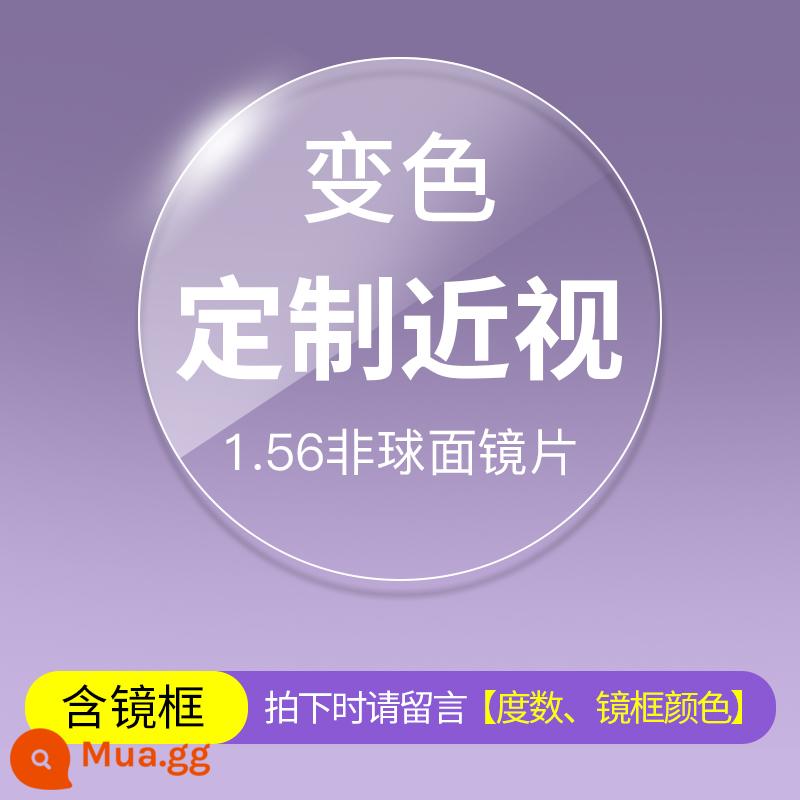 变色
定制近视
1.56非球面镜片

含镜框
拍下时请留言【度数、镜框颜色】

Mua.gg